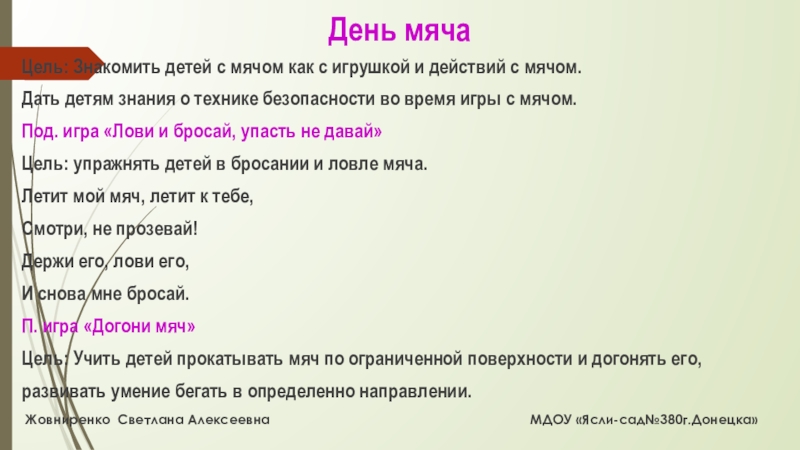 День мяча

Цель: Знакомить детей с мячом как с игрушкой и действий с мячом.

Дать детям знания о технике безопасности во время игры с мячом.

Под. игра «Лови и бросай, упасть не давай»

Цель: упражнять детей в бросании и ловле мяча.

Летит мой мяч, летит к тебе,
Смотри, не прозевай!
Держи его, лови его,
И снова мне бросай.

П. игра «Догони мяч»

Цель: Учить детей прокатывать мяч по ограниченной поверхности и догонять его, развивать умение бегать в определенно направлении.

Жовниренко Светлана Алексеевна

МДОУ «Ясли-сад№380г.Донецка»